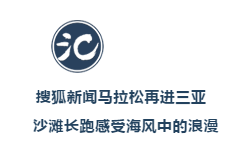 汇

搜狐新闻马拉松再进三亚

沙滩长跑感受海风中的浪漫